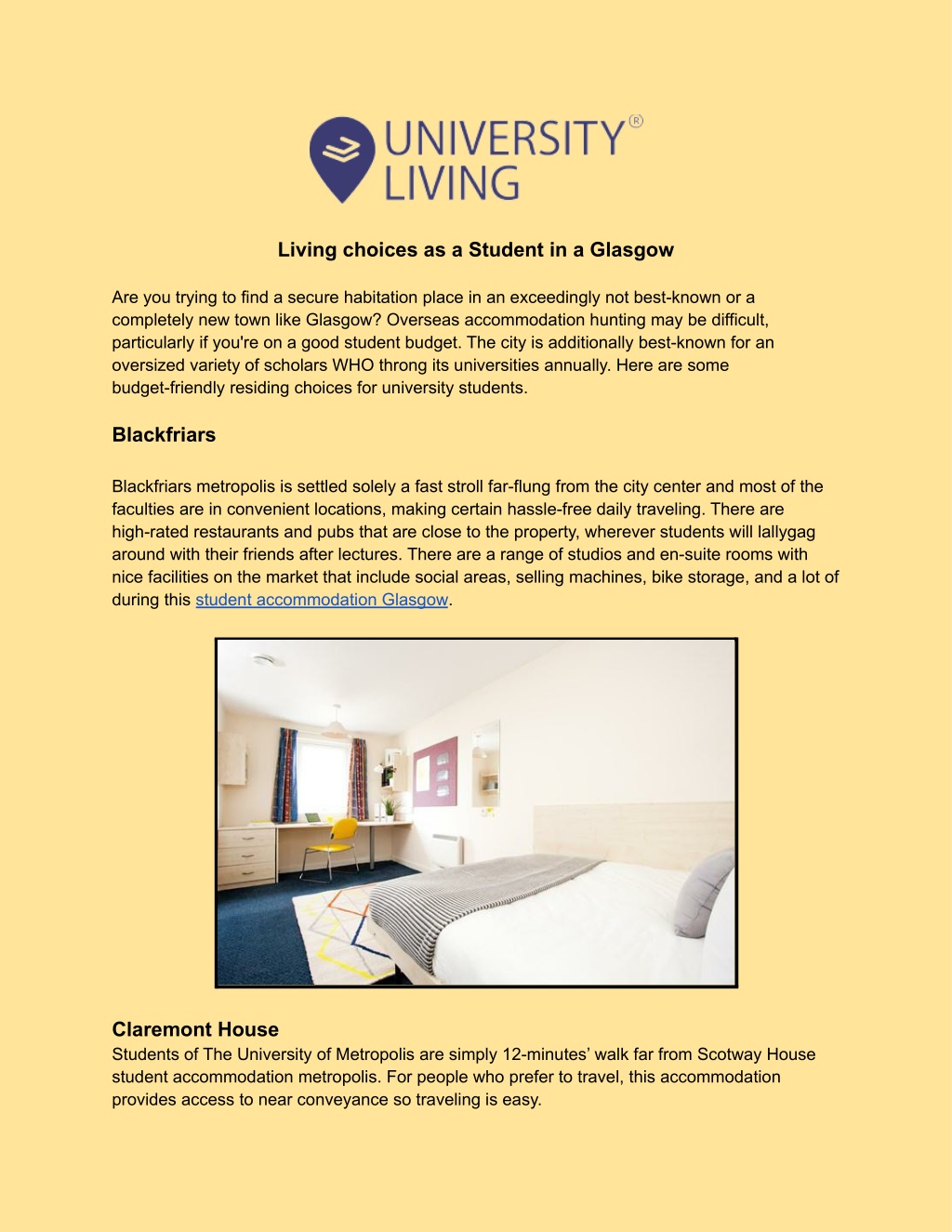 UNIVERSITY®
LIVING

Living choices as a Student in a Glasgow

Are you trying to find a secure habitation place in an exceedingly not best-known or a completely new town like Glasgow? Overseas accommodation hunting may be difficult, particularly if you're on a good student budget. The city is additionally best-known for an oversized variety of scholars WHO throng its universities annually. Here are some budget-friendly residing choices for university students.

Blackfriars

Blackfriars metropolis is settled solely a fast stroll far-flung from the city center and most of the faculties are in convenient locations, making certain hassle-free daily traveling. There are high-rated restaurants and pubs that are close to the property, wherever students will lallygag around with their friends after lectures. There are a range of studios and en-suite rooms with nice facilities on the market that include social areas, selling machines, bike storage, and a lot of during this student accommodation Glasgow.

Claremont House
Students of The University of Metropolis are simply 12-minutes' walk far from Scotway House student accommodation metropolis. For people who prefer to travel, this accommodation provides access to near conveyance so traveling is easy.